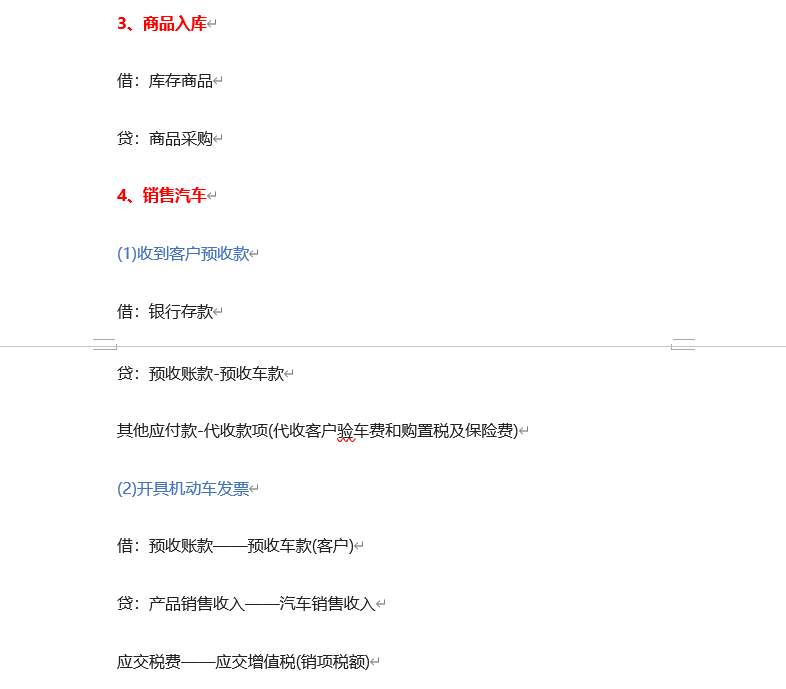 3、商品入库

借：库存商品

贷：商品采购

4、销售汽车

(1)收到客户预收款

借：银行存款

贷：预收账款-预收车款

其他应付款-代收款项(代收客户验车费和购置税及保险费)

(2)开具机动车发票

借：预收账款——预收车款(客户)

贷：产品销售收入——汽车销售收入

应交税费——应交增值税(销项税额)